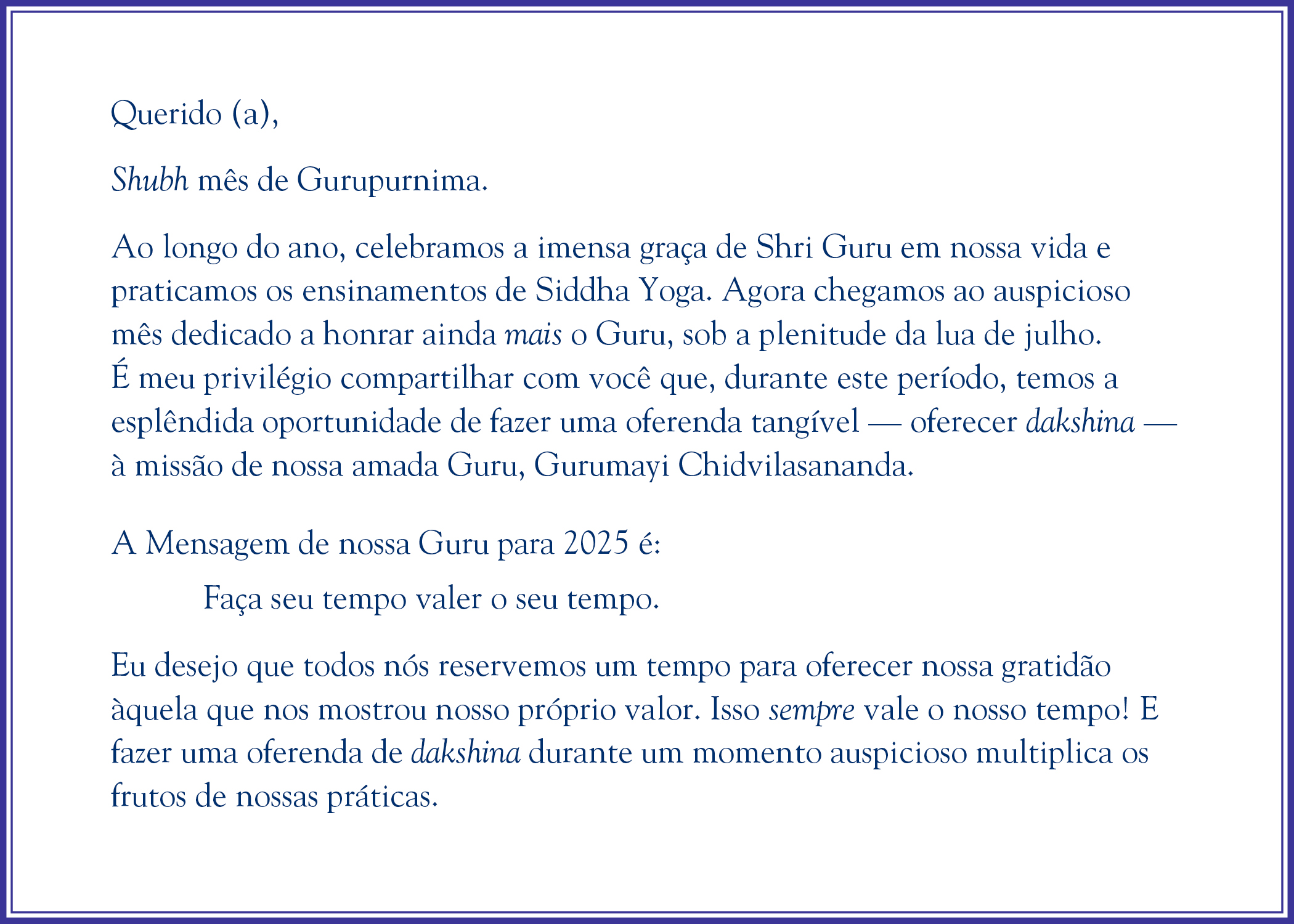 Querido (a),

Shubh mês de Gurupurnima.

Ao longo do ano, celebramos a imensa graça de Shri Guru em nossa vida e praticamos os ensinamentos de Siddha Yoga. Agora chegamos ao auspicioso mês dedicado a honrar ainda mais o Guru, sob a plenitude da lua de julho. É meu privilégio compartilhar com você que, durante este período, temos a esplêndida oportunidade de fazer uma oferenda tangível — oferecer dakshina — à missão de nossa amada Guru, Gurumayi Chidvilasananda.

A Mensagem de nossa Guru para 2025 é:

Faça seu tempo valer o seu tempo.

Eu desejo que todos nós reservemos um tempo para oferecer nossa gratidão àquela que nos mostrou nosso próprio valor. Isso sempre vale o nosso tempo! E fazer uma oferenda de dakshina durante um momento auspicioso multiplica os frutos de nossas práticas.